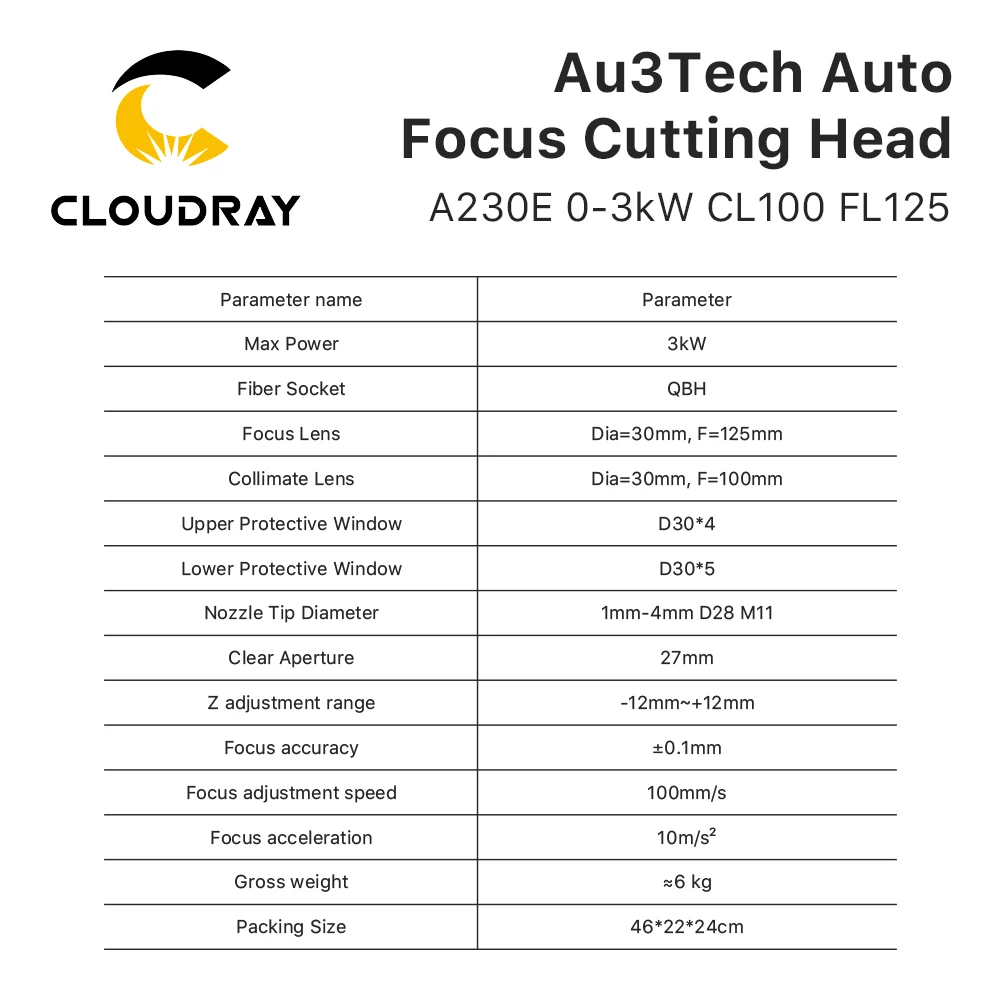 CLOUDRAY

Au3Tech Auto Focus Cutting Head
A230E 0-3kW CL100 FL125

| Parameter name | Parameter |
|---|---|
| Max Power | 3kW |
| Fiber Socket | QBH |
| Focus Lens | Dia=30mm, F=125mm |
| Collimate Lens | Dia=30mm, F=100mm |
| Upper Protective Window | D30*4 |
| Lower Protective Window | D30*5 |
| Nozzle Tip Diameter | 1mm-4mm D28 M11 |
| Clear Aperture | 27mm |
| Z adjustment range | -12mm~+12mm |
| Focus accuracy | ±0.1mm |
| Focus adjustment speed | 100mm/s |
| Focus acceleration | $10m/s^2$ |
| Gross weight | ≈6 kg |
| Packing Size | 46*22*24cm |